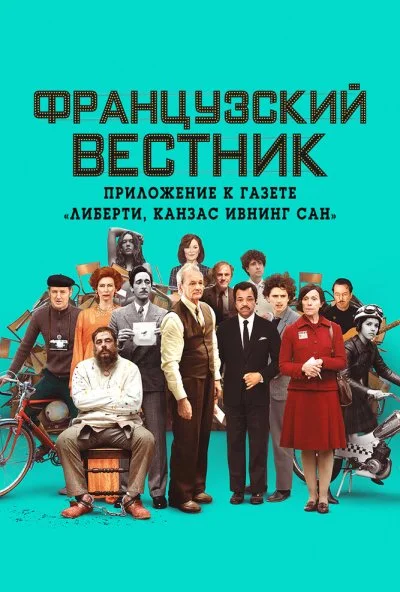 ФРАНЦУЗСКИЙ ВЕСТНИК

ПРИЛОЖЕНИЕ К ГАЗЕТЕ «ЛИБЕРТИ, КАНЗАС ИВНИНГ САН»